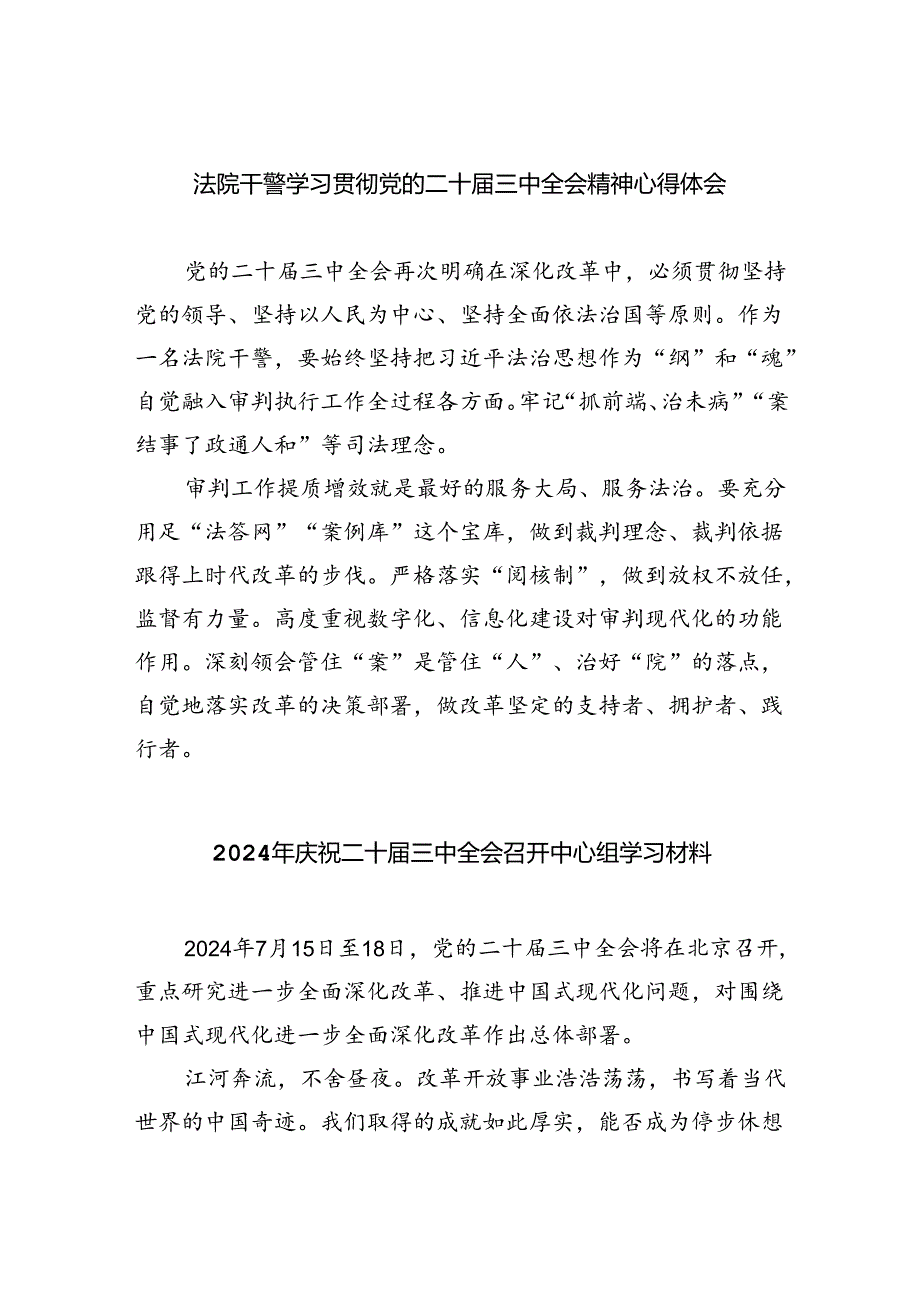 法院干警学习贯彻党的二十届三中全会精神心得体会

党的二十届三中全会再次明确在深化改革中，必须贯彻坚持党的领导、坚持以人民为中心、坚持全面依法治国等原则。作为一名法院干警，要始终坚持把习近平法治思想作为“纲”和“魂”自觉融入审判执行工作全过程各方面。牢记“抓前端、治未病”“案结事了政通人和”等司法理念。

审判工作提质增效就是最好的服务大局、服务法治。要充分用足“法答网”“案例库”这个宝库，做到裁判理念、裁判依据跟得上时代改革的步伐。严格落实“阅核制”，做到放权不放任，监督有力量。高度重视数字化、信息化建设对审判现代化的功能作用。深刻领会管住“案”是管住“人”、治好“院”的落点，自觉地落实改革的决策部署，做改革坚定的支持者、拥护者、践行者。

2024年庆祝二十届三中全会召开中心组学习材料

2024年7月15日至18日，党的二十届三中全会将在北京召开，重点研究进一步全面深化改革、推进中国式现代化问题，对围绕中国式现代化进一步全面深化改革作出总体部署。

江河奔流，不舍昼夜。改革开放事业浩浩荡荡，书写着当代世界的中国奇迹。我们取得的成就如此厚实，能否成为停步休想